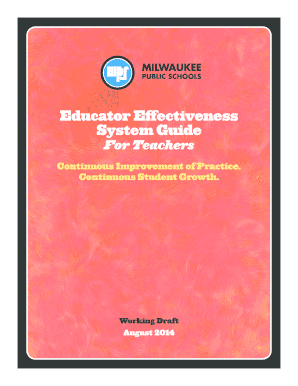 MILWAUKEE
PUBLIC SCHOOLS

Educator Effectiveness
System Guide
For Teachers

Continuous Improvement of Practice.
Continuous Student Growth.

Working Draft
August 2014